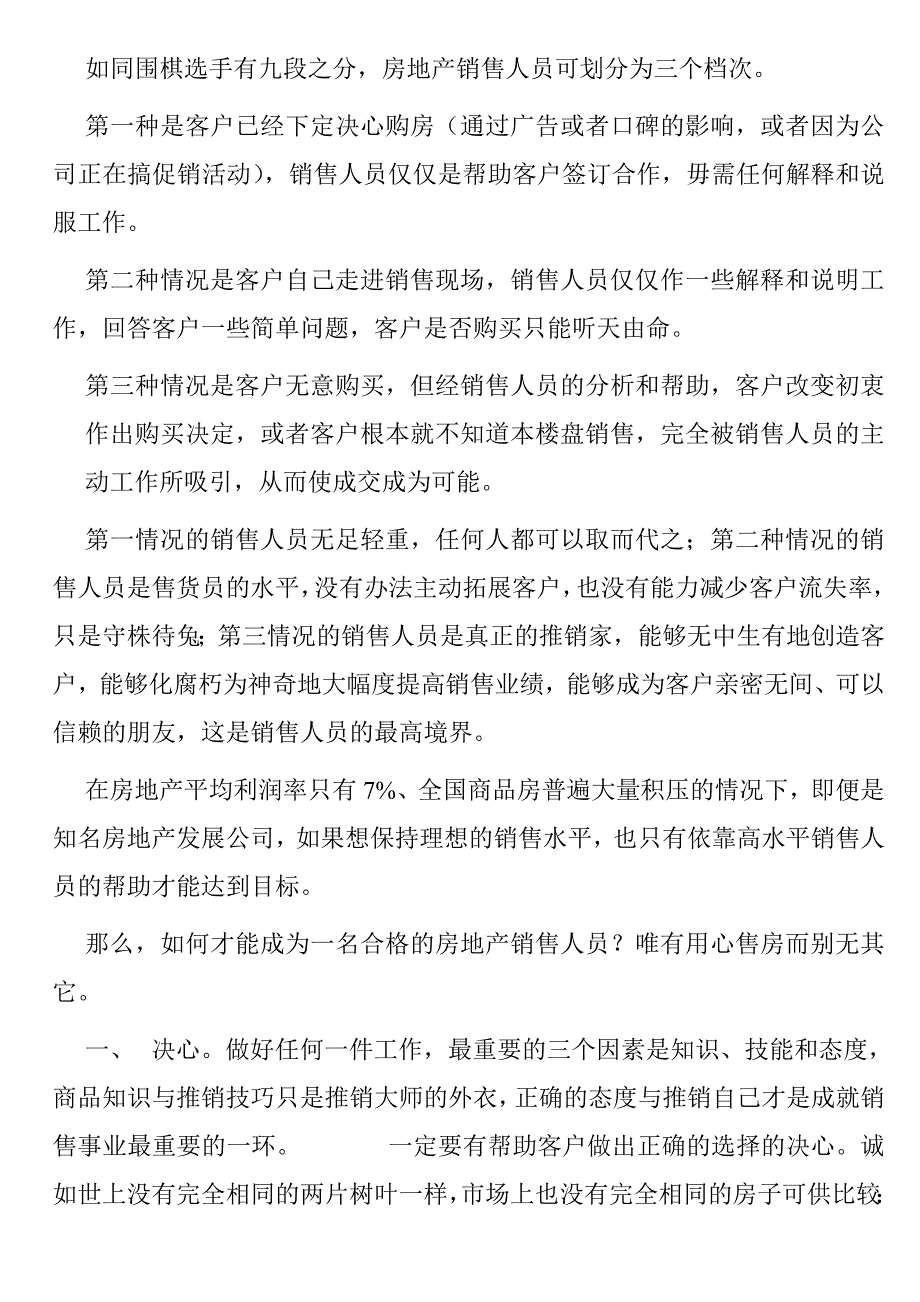 如同围棋选手有九段之分，房地产销售人员可划分为三个档次。

第一种是客户已经下定决心购房（通过广告或者口碑的影响，或者因为公司正在搞促销活动），销售人员仅仅是帮助客户签订合作，毋需任何解释和说服工作。

第二种情况是客户自己走进销售现场，销售人员仅仅作一些解释和说明工作，回答客户一些简单问题，客户是否购买只能听天由命。

第三种情况是客户无意购买，但经销售人员的分析和帮助，客户改变初衷作出购买决定，或者客户根本就不知道本楼盘销售，完全被销售人员的主动工作所吸引，从而使成交成为可能。

第一情况的销售人员无足轻重，任何人都可以取而代之；第二种情况的销售人员是售货员的水平，没有办法主动拓展客户，也没有能力减少客户流失率，只是守株待兔；第三情况的销售人员是真正的推销家，能够无中生有地创造客户，能够化腐朽为神奇地大幅度提高销售业绩，能够成为客户亲密无间、可以信赖的朋友，这是销售人员的最高境界。

在房地产平均利润率只有 7%、全国商品房普遍大量积压的情况下，即便是知名房地产发展公司，如果想保持理想的销售水平，也只有依靠高水平销售人员的帮助才能达到目标。

那么，如何才能成为一名合格的房地产销售人员？唯有用心售房而别无其它。

一、 决心。做好任何一件工作，最重要的三个因素是知识、技能和态度，商品知识与推销技巧只是推销大师的外衣，正确的态度与推销自己才是成就销售事业最重要的一环。 一定要有帮助客户做出正确的选择的决心。诚如世上没有完全相同的两片树叶一样，市场上也没有完全相同的房子可供比较；